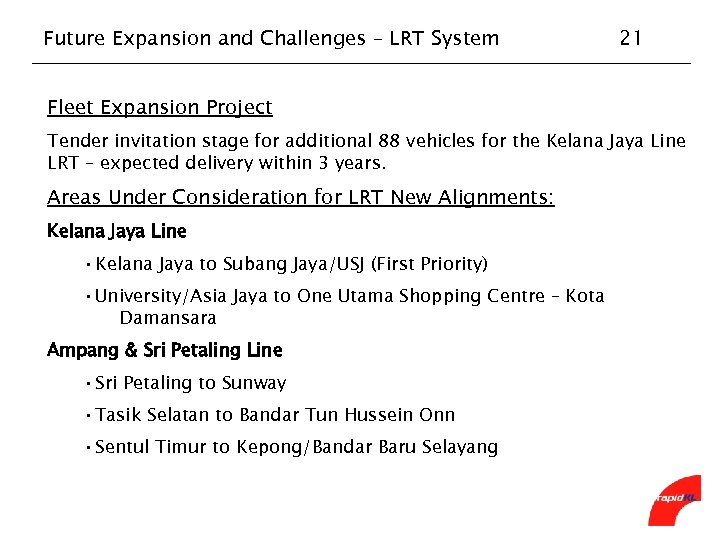 Future Expansion and Challenges – LRT System 21

Fleet Expansion Project

Tender invitation stage for additional 88 vehicles for the Kelana Jaya Line LRT – expected delivery within 3 years.

Areas Under Consideration for LRT New Alignments:

Kelana Jaya Line

• Kelana Jaya to Subang Jaya/USJ (First Priority)

• University/Asia Jaya to One Utama Shopping Centre – Kota Damansara

Ampang & Sri Petaling Line

• Sri Petaling to Sunway

• Tasik Selatan to Bandar Tun Hussein Onn

• Sentul Timur to Kepong/Bandar Baru Selayang

rapidKL